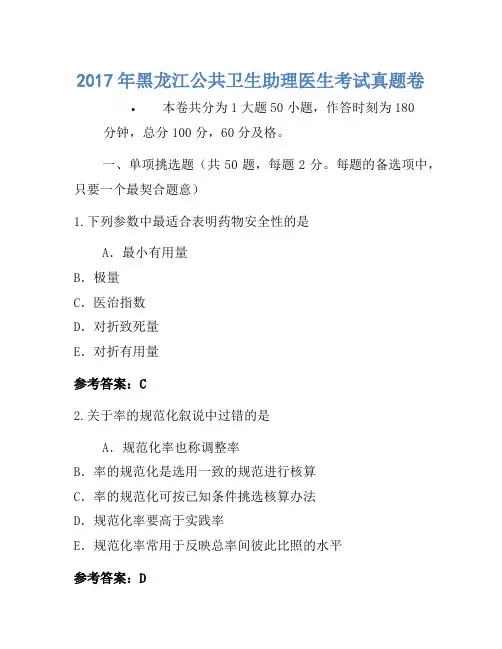 2017年黑龙江公共卫生助理医生考试真题卷

• 本卷共分为1大题50小题，作答时刻为180分钟，总分100分，60分及格。

一、单项挑选题（共50题，每题2分。每题的备选项中，只要一个最契合题意）

1.下列参数中最适合表明药物安全性的是

A. 最小有用量

B. 极量

C. 医治指数

D. 对折致死量

E. 对折有用量

参考答案：C

2.关于率的规范化叙说中过错的是

A. 规范化率也称调整率

B. 率的规范化是选用一致的规范进行核算

C. 率的规范化可按已知条件挑选核算办法

D. 规范化率要高于实践率

E. 规范化率常用于反映总率间彼此比照的水平

参考答案：D